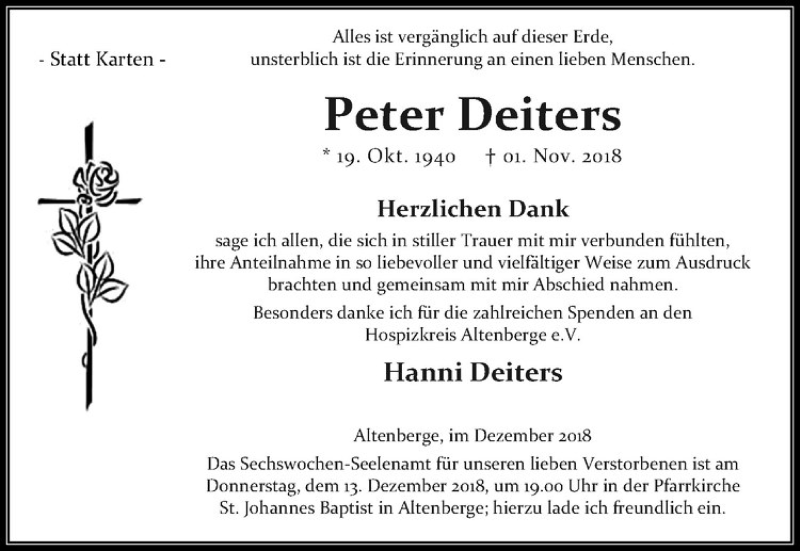 - Statt Karten -

Alles ist vergänglich auf dieser Erde,
unsterblich ist die Erinnerung an einen lieben Menschen.

Peter Deiters

* 19. Okt. 1940 † 01. Nov. 2018

Herzlichen Dank

sage ich allen, die sich in stiller Trauer mit mir verbunden fühlten, ihre Anteilnahme in so liebevoller und vielfältiger Weise zum Ausdruck brachten und gemeinsam mit mir Abschied nahmen.

Besonders danke ich für die zahlreichen Spenden an den Hospizkreis Altenberge e.V.

Hanni Deiters

Altenberge, im Dezember 2018

Das Sechswochen-Seelenamt für unseren lieben Verstorbenen ist am Donnerstag, dem 13. Dezember 2018, um 19.00 Uhr in der Pfarrkirche St. Johannes Baptist in Altenberge; hierzu lade ich freundlich ein.